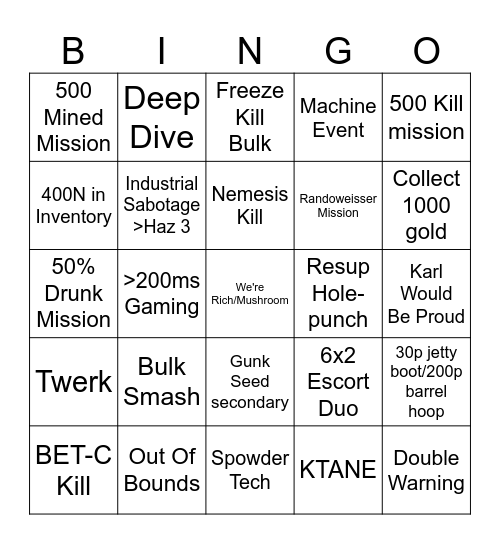 | B | I | N | G | O |
|---|---|---|---|---|
| 500 Mined Mission | Deep Dive | Freeze Kill Bulk | Machine Event | 500 Kill mission |
| 400N in Inventory | Industrial Sabotage >Haz 3 | Nemesis Kill | Randoweisser Mission | Collect 1000 gold |
| 50% Drunk Mission | >200ms Gaming | We're Rich/Mushroom | Resup Hole-punch | Karl Would Be Proud |
| Twerk | Bulk Smash | Gunk Seed secondary | 6x2 Escort Duo | 30p jetty boot/200p barrel hoop |
| BET-C Kill | Out Of Bounds | Spowder Tech | KTANE | Double Warning |